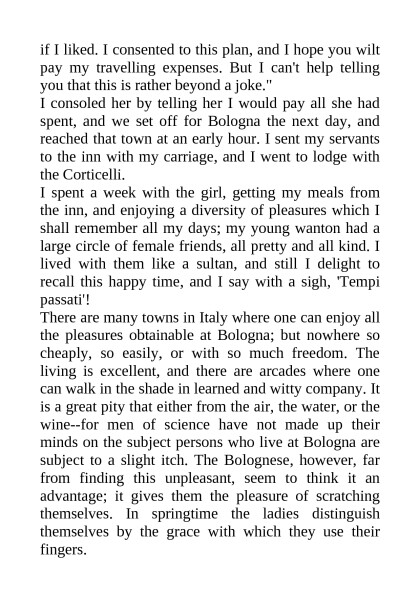 if I liked. I consented to this plan, and I hope you wilt pay my travelling expenses. But I can't help telling you that this is rather beyond a joke."
I consoled her by telling her I would pay all she had spent, and we set off for Bologna the next day, and reached that town at an early hour. I sent my servants to the inn with my carriage, and I went to lodge with the Corticelli.
I spent a week with the girl, getting my meals from the inn, and enjoying a diversity of pleasures which I shall remember all my days; my young wanton had a large circle of female friends, all pretty and all kind. I lived with them like a sultan, and still I delight to recall this happy time, and I say with a sigh, 'Tempi passati'!
There are many towns in Italy where one can enjoy all the pleasures obtainable at Bologna; but nowhere so cheaply, so easily, or with so much freedom. The living is excellent, and there are arcades where one can walk in the shade in learned and witty company. It is a great pity that either from the air, the water, or the wine--for men of science have not made up their minds on the subject persons who live at Bologna are subject to a slight itch. The Bolognese, however, far from finding this unpleasant, seem to think it an advantage; it gives them the pleasure of scratching themselves. In springtime the ladies distinguish themselves by the grace with which they use their fingers.